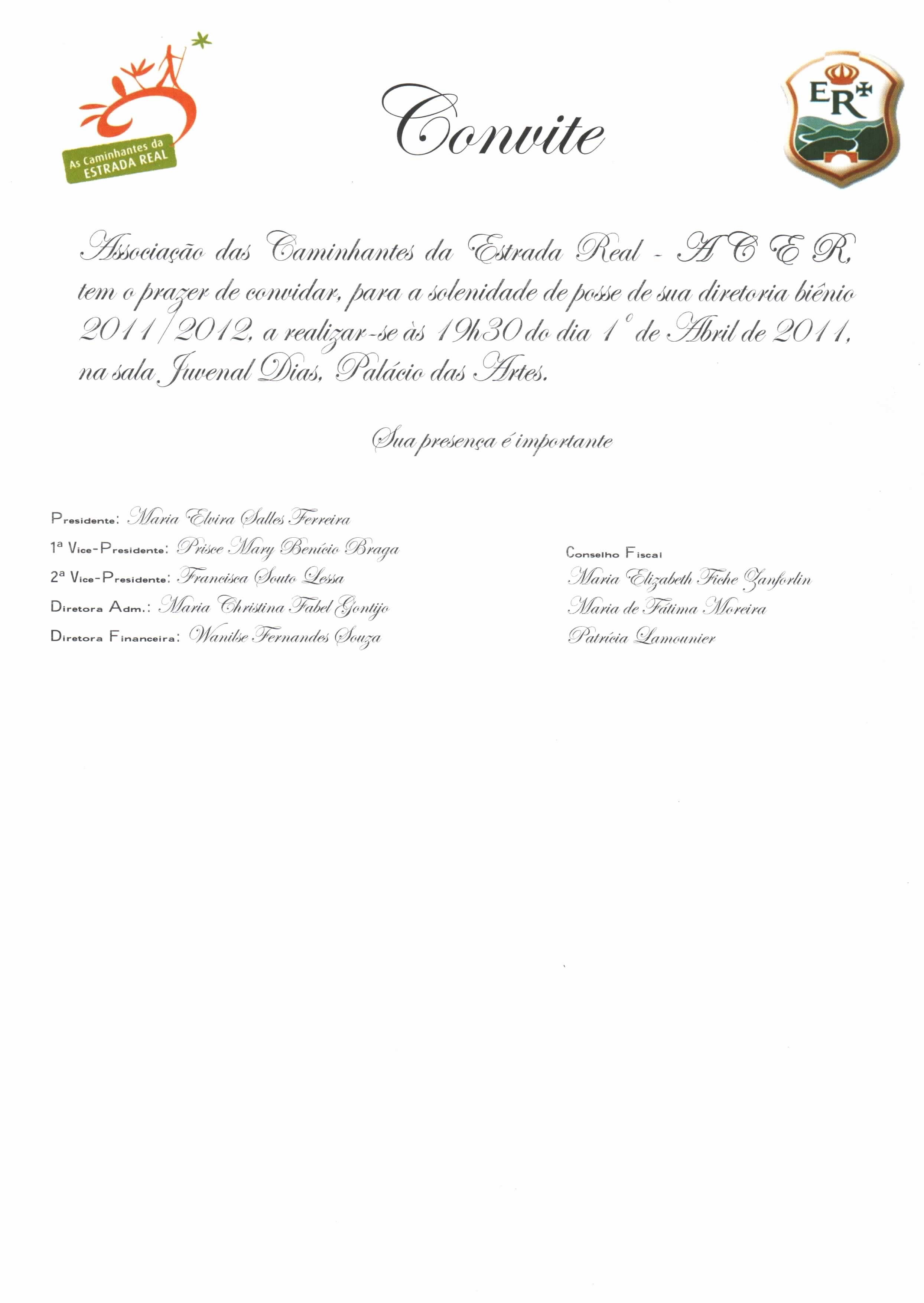 As Caminhantes da ESTRADA REAL

Convite

ER

Associação das Caminhantes da Estrada Real - A C E R, tem o prazer de convidar, para a solenidade de posse de sua diretoria biênio 2011/2012, a realizar-se às 19h30 do dia 1º de Abril de 2011, na sala Juvenal Dias, Palácio das Artes.

Sua presença é importante

Presidente: Maria Elvira Salles Ferreira
1ª Vice-Presidente: Prisce Mary Benício Braga
2ª Vice-Presidente: Francisca Souto Lessa
Diretora Adm.: Maria Christina Fabel Gontijo
Diretora Financeira: Wanilse Fernandes Souza

Conselho Fiscal
Maria Elizabeth Fiche Zanforlin
Maria de Fátima Moreira
Patrícia Lamounier